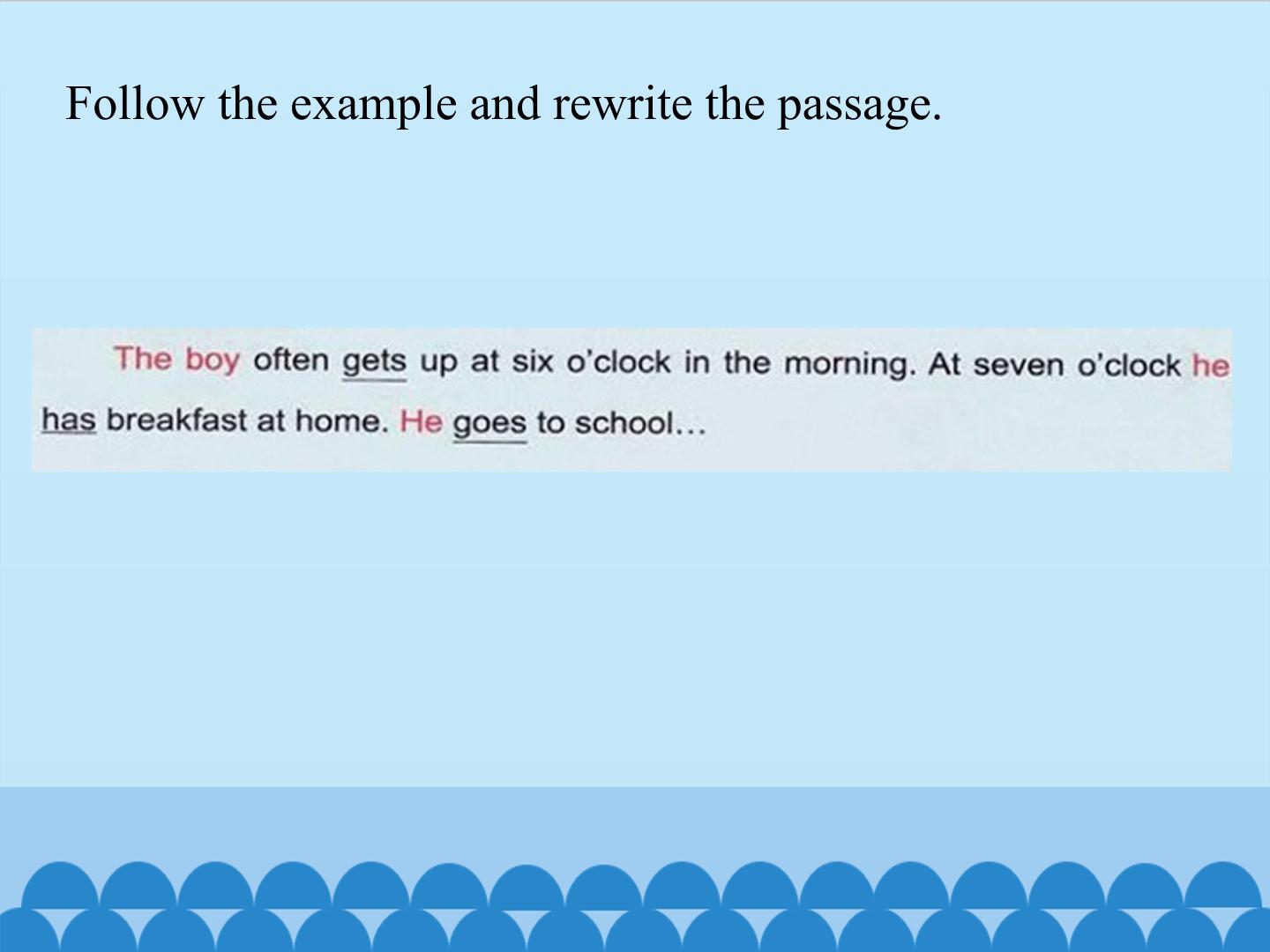 Follow the example and rewrite the passage.

The boy often gets up at six o'clock in the morning. At seven o'clock he has breakfast at home. He goes to school...